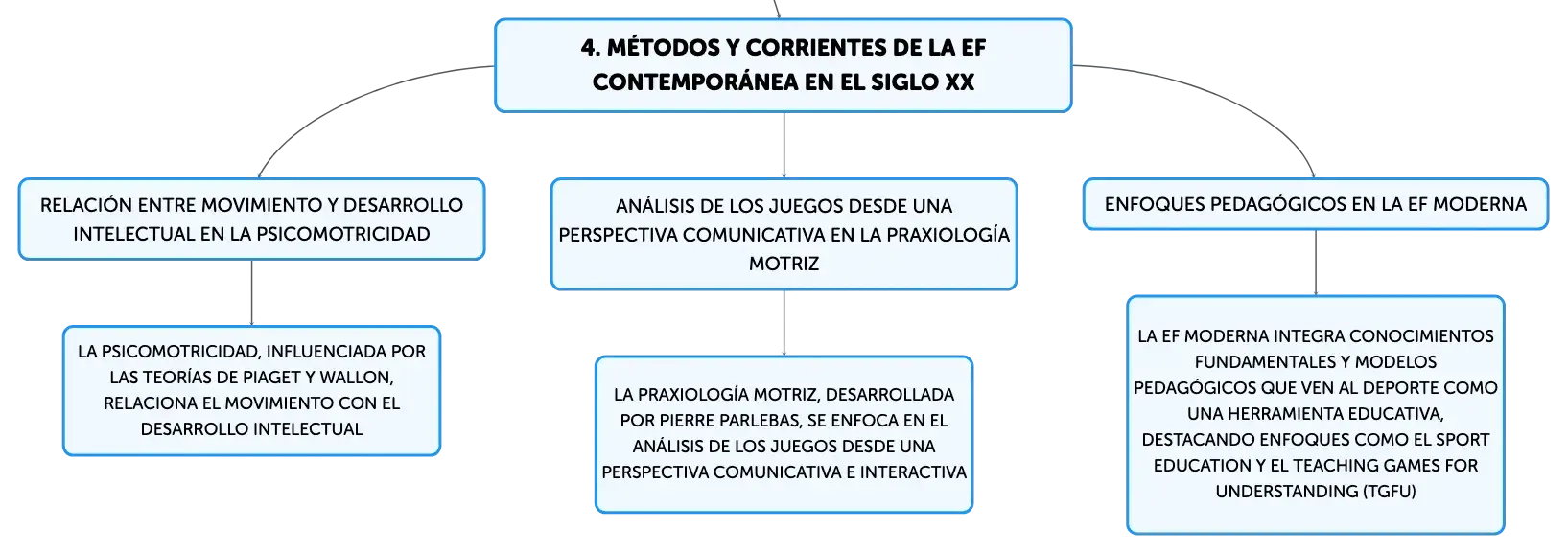 4. MÉTODOS Y CORRIENTES DE LA EF CONTEMPORÁNEA EN EL SIGLO XX

RELACIÓN ENTRE MOVIMIENTO Y DESARROLLO INTELECTUAL EN LA PSICOMOTRICIDAD

LA PSICOMOTRICIDAD, INFLUENCIADA POR LAS TEORÍAS DE PIAGET Y WALLON, RELACIONA EL MOVIMIENTO CON EL DESARROLLO INTELECTUAL

ANÁLISIS DE LOS JUEGOS DESDE UNA PERSPECTIVA COMUNICATIVA EN LA PRAXIOLOGÍA MOTRIZ

LA PRAXIOLOGÍA MOTRIZ, DESARROLLADA POR PIERRE PARLEBAS, SE ENFOCA EN EL ANÁLISIS DE LOS JUEGOS DESDE UNA PERSPECTIVA COMUNICATIVA E INTERACTIVA

ENFOQUES PEDAGÓGICOS EN LA EF MODERNA

LA EF MODERNA INTEGRA CONOCIMIENTOS FUNDAMENTALES Y MODELOS PEDAGÓGICOS QUE VEN AL DEPORTE COMO UNA HERRAMIENTA EDUCATIVA, DESTACANDO ENFOQUES COMO EL SPORT EDUCATION Y EL TEACHING GAMES FOR UNDERSTANDING (TGFU)